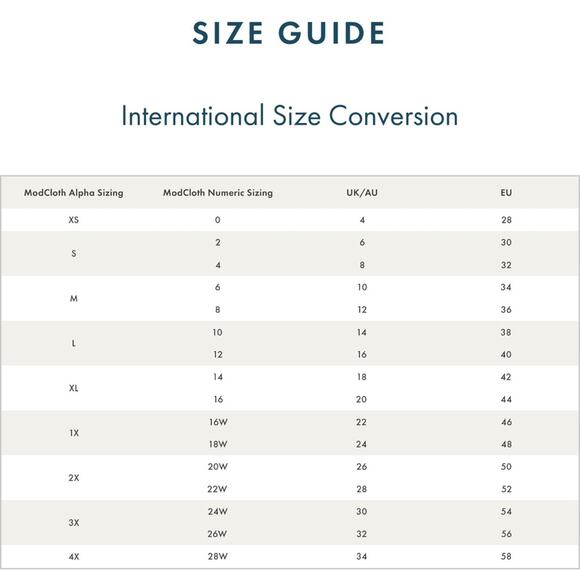 SIZE GUIDE

International Size Conversion

| ModCloth Alpha Sizing | ModCloth Numeric Sizing | UK/AU | EU |
|---|---|---|---|
| XS | 0 | 4 | 28 |
| S | 2 | 6 | 30 |
| | 4 | 8 | 32 |
| M | 6 | 10 | 34 |
| | 8 | 12 | 36 |
| L | 10 | 14 | 38 |
| | 12 | 16 | 40 |
| XL | 14 | 18 | 42 |
| | 16 | 20 | 44 |
| 1X | 16W | 22 | 46 |
| | 18W | 24 | 48 |
| 2X | 20W | 26 | 50 |
| | 22W | 28 | 52 |
| 3X | 24W | 30 | 54 |
| | 26W | 32 | 56 |
| 4X | 28W | 34 | 58 |